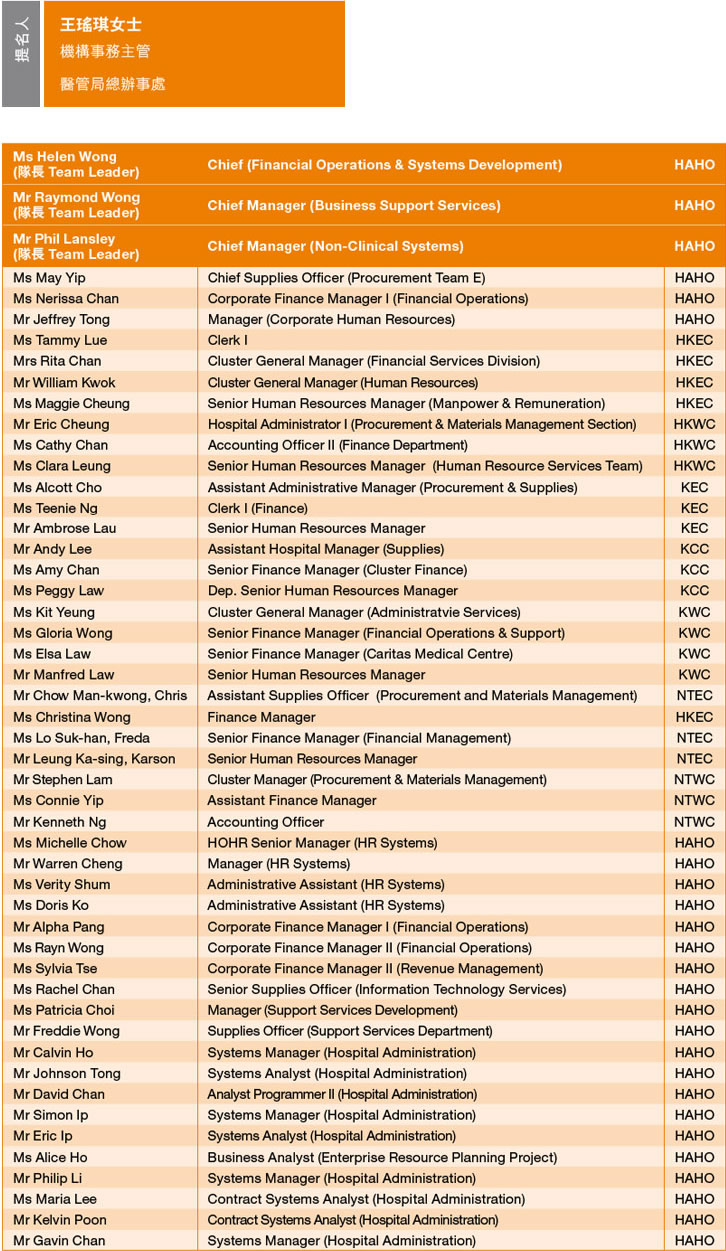 提名人
王瑤琪女士
機構事務主管
醫管局總辦事處

| Ms Helen Wong (隊長 Team Leader) | Chief (Financial Operations & Systems Development) | HAHO |
|---|---|---|
| Mr Raymond Wong (隊長 Team Leader) | Chief Manager (Business Support Services) | HAHO |
| Mr Phil Lansley (隊長 Team Leader) | Chief Manager (Non-Clinical Systems) | HAHO |
| Ms May Yip | Chief Supplies Officer (Procurement Team E) | HAHO |
| Ms Nerissa Chan | Corporate Finance Manager I (Financial Operations) | HAHO |
| Mr Jeffrey Tong | Manager (Corporate Human Resources) | HAHO |
| Ms Tammy Lue | Clerk I | HKEC |
| Mrs Rita Chan | Cluster General Manager (Financial Services Division) | HKEC |
| Mr William Kwok | Cluster General Manager (Human Resources) | HKEC |
| Ms Maggie Cheung | Senior Human Resources Manager (Manpower & Remuneration) | HKEC |
| Mr Eric Cheung | Hospital Administrator I (Procurement & Materials Management Section) | HKWC |
| Ms Cathy Chan | Accounting Officer II (Finance Department) | HKWC |
| Ms Clara Leung | Senior Human Resources Manager (Human Resource Services Team) | HKWC |
| Ms Alcott Cho | Assistant Administrative Manager (Procurement & Supplies) | KEC |
| Ms Teenie Ng | Clerk I (Finance) | KEC |
| Mr Ambrose Lau | Senior Human Resources Manager | KEC |
| Mr Andy Lee | Assistant Hospital Manager (Supplies) | KCC |
| Ms Amy Chan | Senior Finance Manager (Cluster Finance) | KCC |
| Ms Peggy Law | Dep. Senior Human Resources Manager | KCC |
| Ms Kit Yeung | Cluster General Manager (Administratvie Services) | KWC |
| Ms Gloria Wong | Senior Finance Manager (Financial Operations & Support) | KWC |
| Ms Elsa Law | Senior Finance Manager (Caritas Medical Centre) | KWC |
| Mr Manfred Law | Senior Human Resources Manager | KWC |
| Mr Chow Man-kwong, Chris | Assistant Supplies Officer (Procurement and Materials Management) | NTEC |
| Ms Christina Wong | Finance Manager | HKEC |
| Ms Lo Suk-han, Freda | Senior Finance Manager (Financial Management) | NTEC |
| Mr Leung Ka-sing, Karson | Senior Human Resources Manager | NTEC |
| Mr Stephen Lam | Cluster Manager (Procurement & Materials Management) | NTWC |
| Ms Connie Yip | Assistant Finance Manager | NTWC |
| Mr Kenneth Ng | Accounting Officer | NTWC |
| Ms Michelle Chow | HOHR Senior Manager (HR Systems) | HAHO |
| Mr Warren Cheng | Manager (HR Systems) | HAHO |
| Ms Verity Shum | Administrative Assistant (HR Systems) | HAHO |
| Ms Doris Ko | Administrative Assistant (HR Systems) | HAHO |
| Mr Alpha Pang | Corporate Finance Manager I (Financial Operations) | HAHO |
| Ms Rayn Wong | Corporate Finance Manager II (Financial Operations) | HAHO |
| Ms Sylvia Tse | Corporate Finance Manager II (Revenue Management) | HAHO |
| Ms Rachel Chan | Senior Supplies Officer (Information Technology Services) | HAHO |
| Ms Patricia Choi | Manager (Support Services Development) | HAHO |
| Mr Freddie Wong | Supplies Officer (Support Services Department) | HAHO |
| Mr Calvin Ho | Systems Manager (Hospital Administration) | HAHO |
| Mr Johnson Tong | Systems Analyst (Hospital Administration) | HAHO |
| Mr David Chan | Analyst Programmer II (Hospital Administration) | HAHO |
| Mr Simon Ip | Systems Manager (Hospital Administration) | HAHO |
| Mr Eric Ip | Systems Analyst (Hospital Administration) | HAHO |
| Ms Alice Ho | Business Analyst (Enterprise Resource Planning Project) | HAHO |
| Mr Philip Li | Systems Manager (Hospital Administration) | HAHO |
| Ms Maria Lee | Contract Systems Analyst (Hospital Administration) | HAHO |
| Mr Kelvin Poon | Contract Systems Analyst (Hospital Administration) | HAHO |
| Mr Gavin Chan | Systems Manager (Hospital Administration) | HAHO |